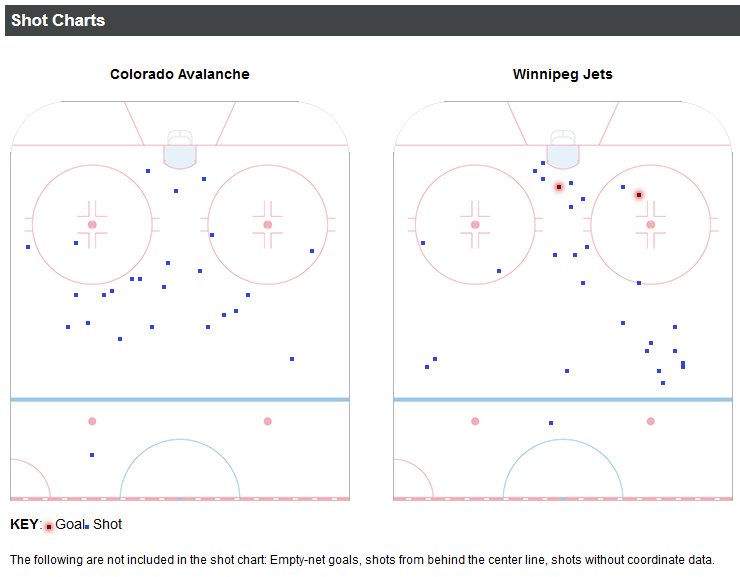 Shot Charts

Colorado Avalanche

Winnipeg Jets

KEY: Goal Shot

The following are not included in the shot chart: Empty-net goals, shots from behind the center line, shots without coordinate data.